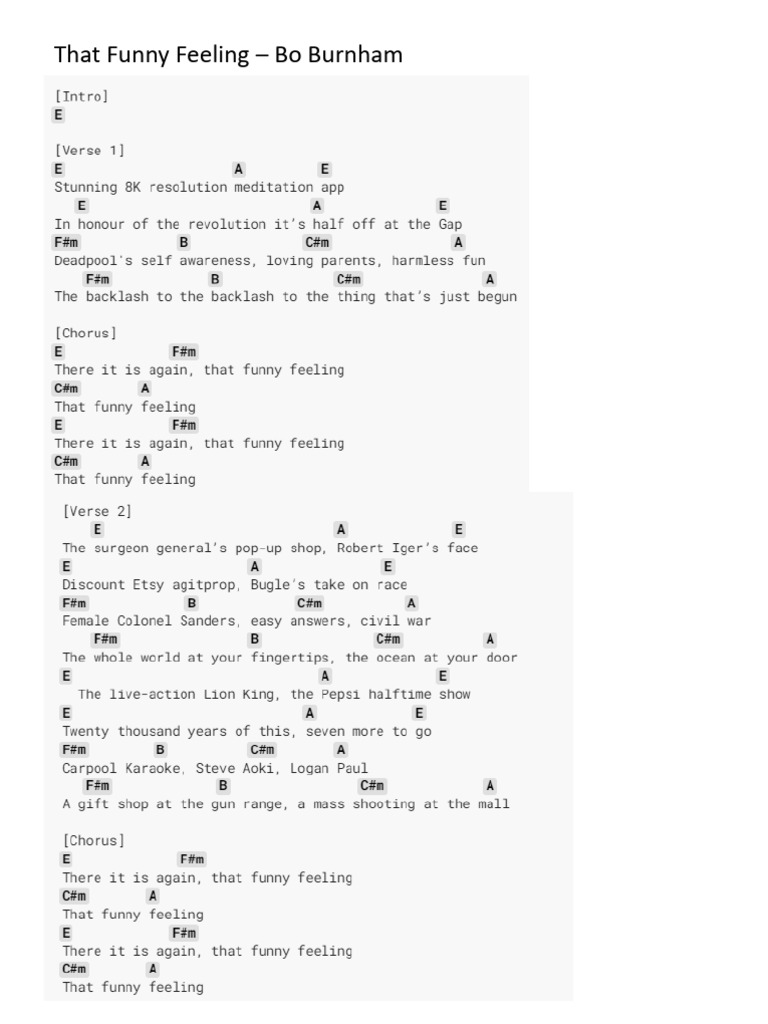 That Funny Feeling – Bo Burnham

[Intro]
E

[Verse 1]
E A E
Stunning 8K resolution meditation app
E A E
In honour of the revolution it's half off at the Gap
F#m B C#m A
Deadpool's self awareness, loving parents, harmless fun
F#m B C#m A
The backlash to the backlash to the thing that's just begun

[Chorus]
E F#m
There it is again, that funny feeling
C#m A
That funny feeling
E F#m
There it is again, that funny feeling
C#m A
That funny feeling

[Verse 2]
E A E
The surgeon general's pop-up shop, Robert Iger's face
E A E
Discount Etsy agitprop, Bugle's take on race
F#m B C#m A
Female Colonel Sanders, easy answers, civil war
F#m B C#m A
The whole world at your fingertips, the ocean at your door
E A E
The live-action Lion King, the Pepsi halftime show
E A E
Twenty thousand years of this, seven more to go
F#m B C#m A
Carpool Karaoke, Steve Aoki, Logan Paul
F#m B C#m A
A gift shop at the gun range, a mass shooting at the mall

[Chorus]
E F#m
There it is again, that funny feeling
C#m A
That funny feeling
E F#m
There it is again, that funny feeling
C#m A
That funny feeling